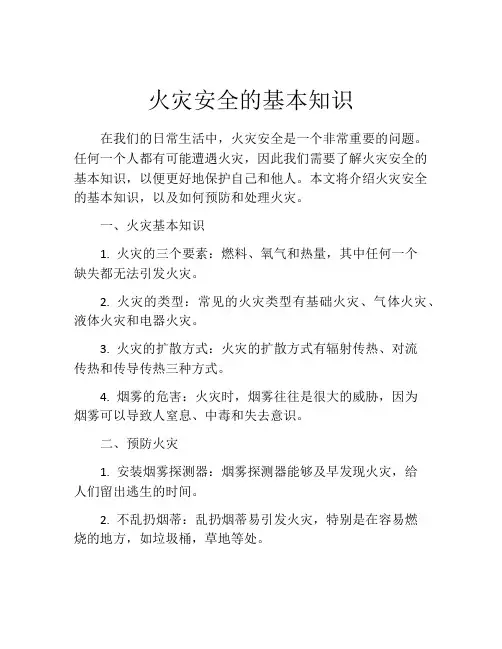 火灾安全的基本知识

在我们的日常生活中，火灾安全是一个非常重要的问题。任何一个人都有可能遭遇火灾，因此我们需要了解火灾安全的基本知识，以便更好地保护自己和他人。本文将介绍火灾安全的基本知识，以及如何预防和处理火灾。

一、火灾基本知识

1. 火灾的三个要素：燃料、氧气和热量，其中任何一个缺失都无法引发火灾。

2. 火灾的类型：常见的火灾类型有基础火灾、气体火灾、液体火灾和电器火灾。

3. 火灾的扩散方式：火灾的扩散方式有辐射传热、对流传热和传导传热三种方式。

4. 烟雾的危害：火灾时，烟雾往往是很大的威胁，因为烟雾可以导致人窒息、中毒和失去意识。

二、预防火灾

1. 安装烟雾探测器：烟雾探测器能够及早发现火灾，给人们留出逃生的时间。

2. 不乱扔烟蒂：乱扔烟蒂易引发火灾，特别是在容易燃烧的地方，如垃圾桶，草地等处。